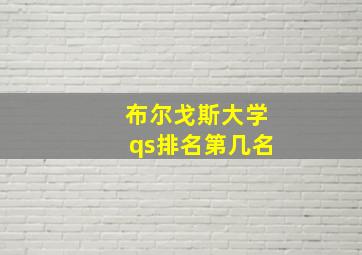 布尔戈斯大学
qs排名第几名